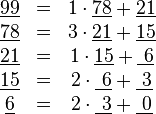 $\underline{99} = 1 \cdot \underline{78} + \underline{21}$
$\underline{78} = 3 \cdot \underline{21} + \underline{15}$
$\underline{21} = 1 \cdot \underline{15} + \underline{6}$
$\underline{15} = 2 \cdot \underline{6} + \underline{3}$
$\underline{6} = 2 \cdot \underline{3} + \underline{0}$